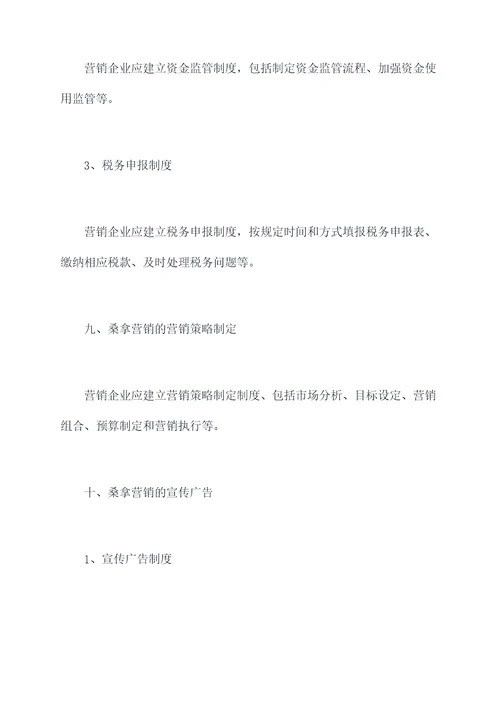 营销企业应建立资金监管制度，包括制定资金监管流程、加强资金使用监管等。

3、税务申报制度

营销企业应建立税务申报制度，按规定时间和方式填报税务申报表、缴纳相应税款、及时处理税务问题等。

九、桑拿营销的营销策略制定

营销企业应建立营销策略制定制度、包括市场分析、目标设定、营销组合、预算制定和营销执行等。

十、桑拿营销的宣传广告

1、宣传广告制度